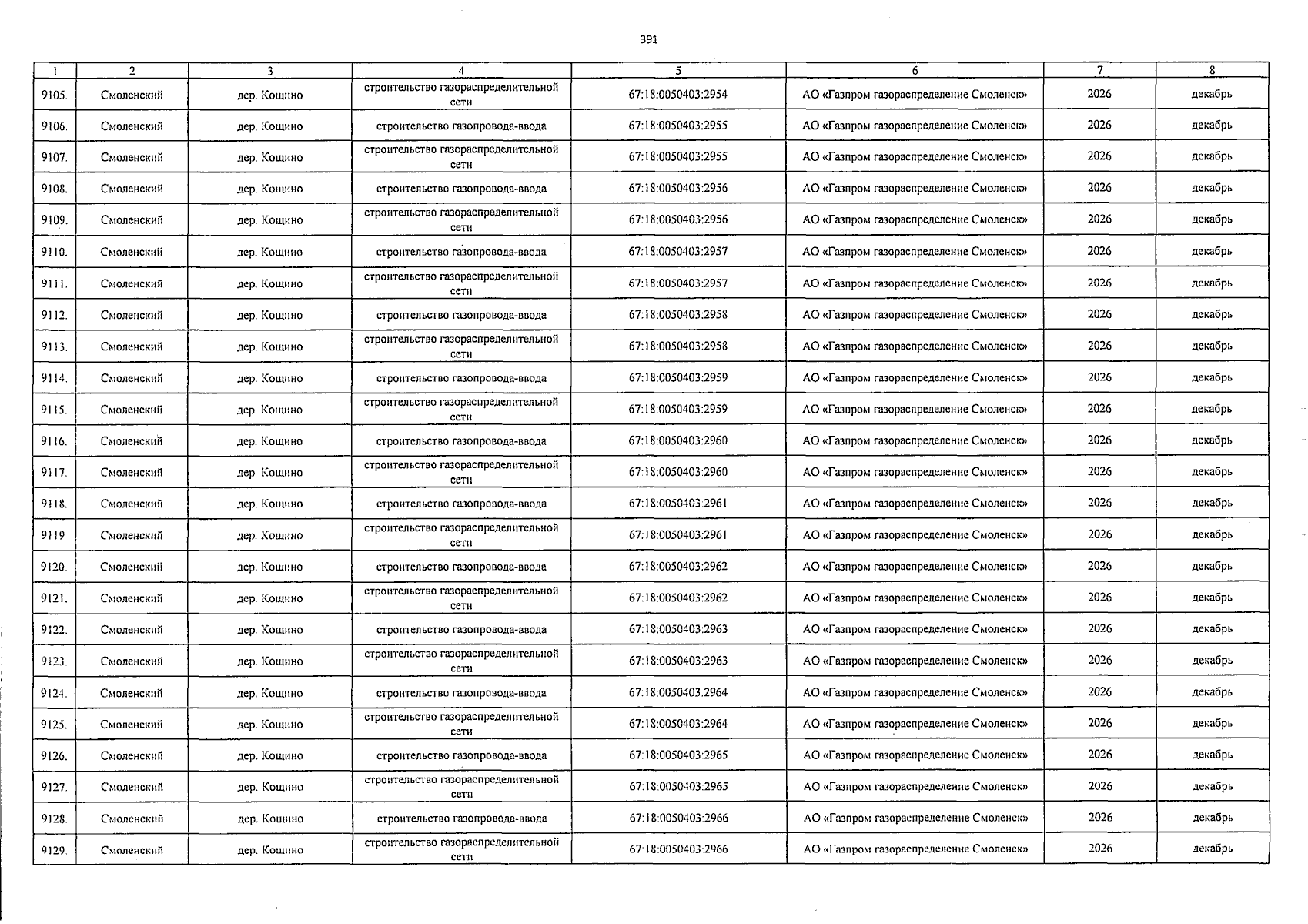 391

| 1 | 2 | 3 | 4 | 5 | 6 | 7 | 8 |
|---|---|---|---|---|---|---|---|
| 9105. | Смоленский | дер. Кощино | строительство газораспределительной сети | 67:18:0050403:2954 | АО «Газпром газораспределение Смоленск» | 2026 | декабрь |
| 9106. | Смоленский | дер. Кощино | строительство газопровода-ввода | 67:18:0050403:2955 | АО «Газпром газораспределение Смоленск» | 2026 | декабрь |
| 9107. | Смоленский | дер. Кощино | строительство газораспределительной сети | 67:18:0050403:2955 | АО «Газпром газораспределение Смоленск» | 2026 | декабрь |
| 9108. | Смоленский | дер. Кощино | строительство газопровода-ввода | 67:18:0050403:2956 | АО «Газпром газораспределение Смоленск» | 2026 | декабрь |
| 9109. | Смоленский | дер. Кощино | строительство газораспределительной сети | 67:18:0050403:2956 | АО «Газпром газораспределение Смоленск» | 2026 | декабрь |
| 9110. | Смоленский | дер. Кощино | строительство газопровода-ввода | 67:18:0050403:2957 | АО «Газпром газораспределение Смоленск» | 2026 | декабрь |
| 9111. | Смоленский | дер. Кощино | строительство газораспределительной сети | 67:18:0050403:2957 | АО «Газпром газораспределение Смоленск» | 2026 | декабрь |
| 9112. | Смоленский | дер. Кощино | строительство газопровода-ввода | 67:18:0050403:2958 | АО «Газпром газораспределение Смоленск» | 2026 | декабрь |
| 9113. | Смоленский | дер. Кощино | строительство газораспределительной сети | 67:18:0050403:2958 | АО «Газпром газораспределение Смоленск» | 2026 | декабрь |
| 9114. | Смоленский | дер. Кощино | строительство газопровода-ввода | 67:18:0050403:2959 | АО «Газпром газораспределение Смоленск» | 2026 | декабрь |
| 9115. | Смоленский | дер. Кощино | строительство газораспределительной сети | 67:18:0050403:2959 | АО «Газпром газораспределение Смоленск» | 2026 | декабрь |
| 9116. | Смоленский | дер. Кощино | строительство газопровода-ввода | 67:18:0050403:2960 | АО «Газпром газораспределение Смоленск» | 2026 | декабрь |
| 9117. | Смоленский | дер Кощино | строительство газораспределительной сети | 67:18:0050403:2960 | АО «Газпром газораспределение Смоленск» | 2026 | декабрь |
| 9118. | Смоленский | дер. Кощино | строительство газопровода-ввода | 67:18:0050403:2961 | АО «Газпром газораспределение Смоленск» | 2026 | декабрь |
| 9119 | Смоленский | дер. Кощино | строительство газораспределительной сети | 67:18:0050403:2961 | АО «Газпром газораспределение Смоленск» | 2026 | декабрь |
| 9120. | Смоленский | дер. Кощино | строительство газопровода-ввода | 67:18:0050403:2962 | АО «Газпром газораспределение Смоленск» | 2026 | декабрь |
| 9121. | Смоленский | дер. Кощино | строительство газораспределительной сети | 67:18:0050403:2962 | АО «Газпром газораспределение Смоленск» | 2026 | декабрь |
| 9122. | Смоленский | дер. Кощино | строительство газопровода-ввода | 67:18:0050403:2963 | АО «Газпром газораспределение Смоленск» | 2026 | декабрь |
| 9123. | Смоленский | дер. Кощино | строительство газораспределительной сети | 67:18:0050403:2963 | АО «Газпром газораспределение Смоленск» | 2026 | декабрь |
| 9124. | Смоленский | дер. Кощино | строительство газопровода-ввода | 67:18:0050403:2964 | АО «Газпром газораспределение Смоленск» | 2026 | декабрь |
| 9125. | Смоленский | дер. Кощино | строительство газораспределительной сети | 67:18:0050403:2964 | АО «Газпром газораспределение Смоленск» | 2026 | декабрь |
| 9126. | Смоленский | дер. Кощино | строительство газопровода-ввода | 67:18:0050403:2965 | АО «Газпром газораспределение Смоленск» | 2026 | декабрь |
| 9127. | Смоленский | дер. Кощино | строительство газораспределительной сети | 67:18:0050403:2965 | АО «Газпром газораспределение Смоленск» | 2026 | декабрь |
| 9128. | Смоленский | дер. Кощино | строительство газопровода-ввода | 67:18:0050403:2966 | АО «Газпром газораспределение Смоленск» | 2026 | декабрь |
| 9129. | Смоленский | дер. Кощино | строительство газораспределительной сети | 67:18:0050403:2966 | АО «Газпром газораспределение Смоленск» | 2026 | декабрь |